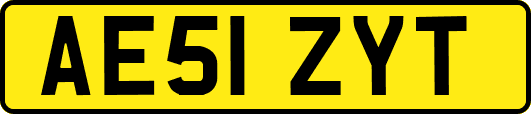 AE51 ZYT